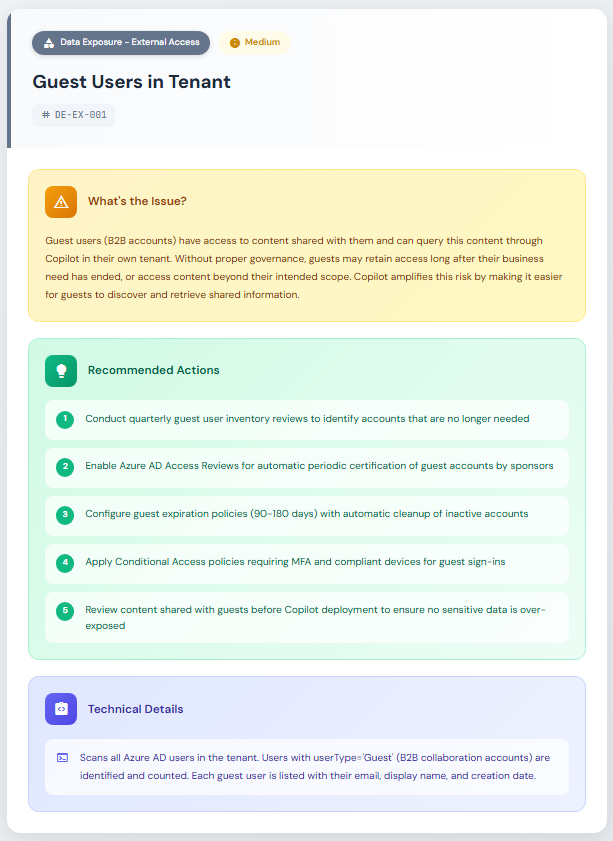 Data Exposure - External Access

Medium

Guest Users in Tenant

# DE-EX-001

What's the Issue?

Guest users (B2B accounts) have access to content shared with them and can query this content through Copilot in their own tenant. Without proper governance, guests may retain access long after their business need has ended, or access content beyond their intended scope. Copilot amplifies this risk by making it easier for guests to discover and retrieve shared information.

Recommended Actions

1 Conduct quarterly guest user inventory reviews to identify accounts that are no longer needed

2 Enable Azure AD Access Reviews for automatic periodic certification of guest accounts by sponsors

3 Configure guest expiration policies (90-180 days) with automatic cleanup of inactive accounts

4 Apply Conditional Access policies requiring MFA and compliant devices for guest sign-ins

5 Review content shared with guests before Copilot deployment to ensure no sensitive data is over-exposed

Technical Details

Scans all Azure AD users in the tenant. Users with userType='Guest' (B2B collaboration accounts) are identified and counted. Each guest user is listed with their email, display name, and creation date.